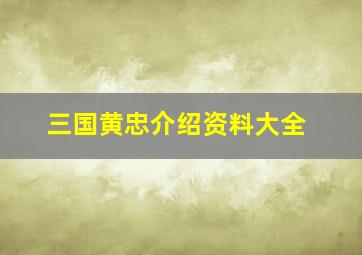 三国黄忠介绍资料大全